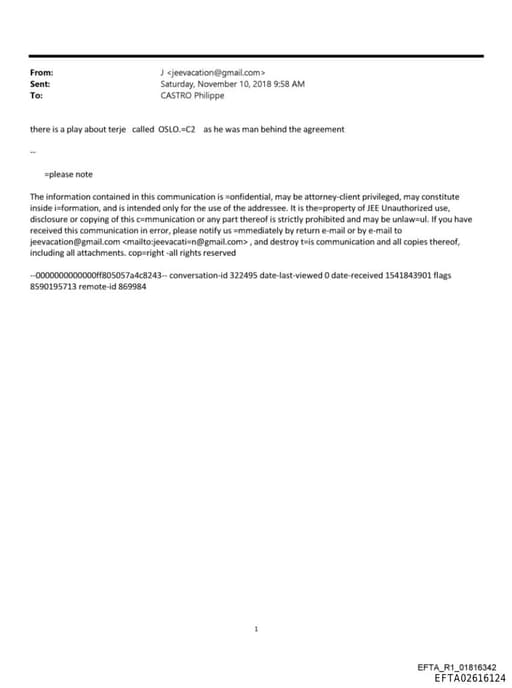 From: J <jeevacation@gmail.com>
Sent: Saturday, November 10, 2018 9:58 AM
To: CASTRO Philippe

there is a play about terje called OSLO.=C2 as he was man behind the agreement

--

=please note

The information contained in this communication is =onfidential, may be attorney-client privileged, may constitute inside i=formation, and is intended only for the use of the addressee. It is the=property of JEE Unauthorized use, disclosure or copying of this c=mmunication or any part thereof is strictly prohibited and may be unlaw=ul. If you have received this communication in error, please notify us =mmediately by return e-mail or by e-mail to jeevacation@gmail.com <mailto:jeevacati=n@gmail.com> , and destroy t=is communication and all copies thereof, including all attachments. cop=right -all rights reserved

--0000000000000ff805057a4c8243-- conversation-id 322495 date-last-viewed 0 date-received 1541843901 flags 8590195713 remote-id 869984

1

EFTA_R1_01816342
EFTA02616124